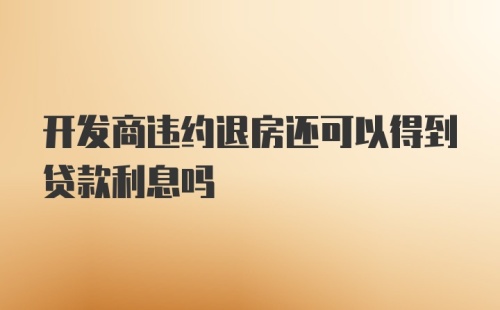 开发商违约退房还可以得到贷款利息吗